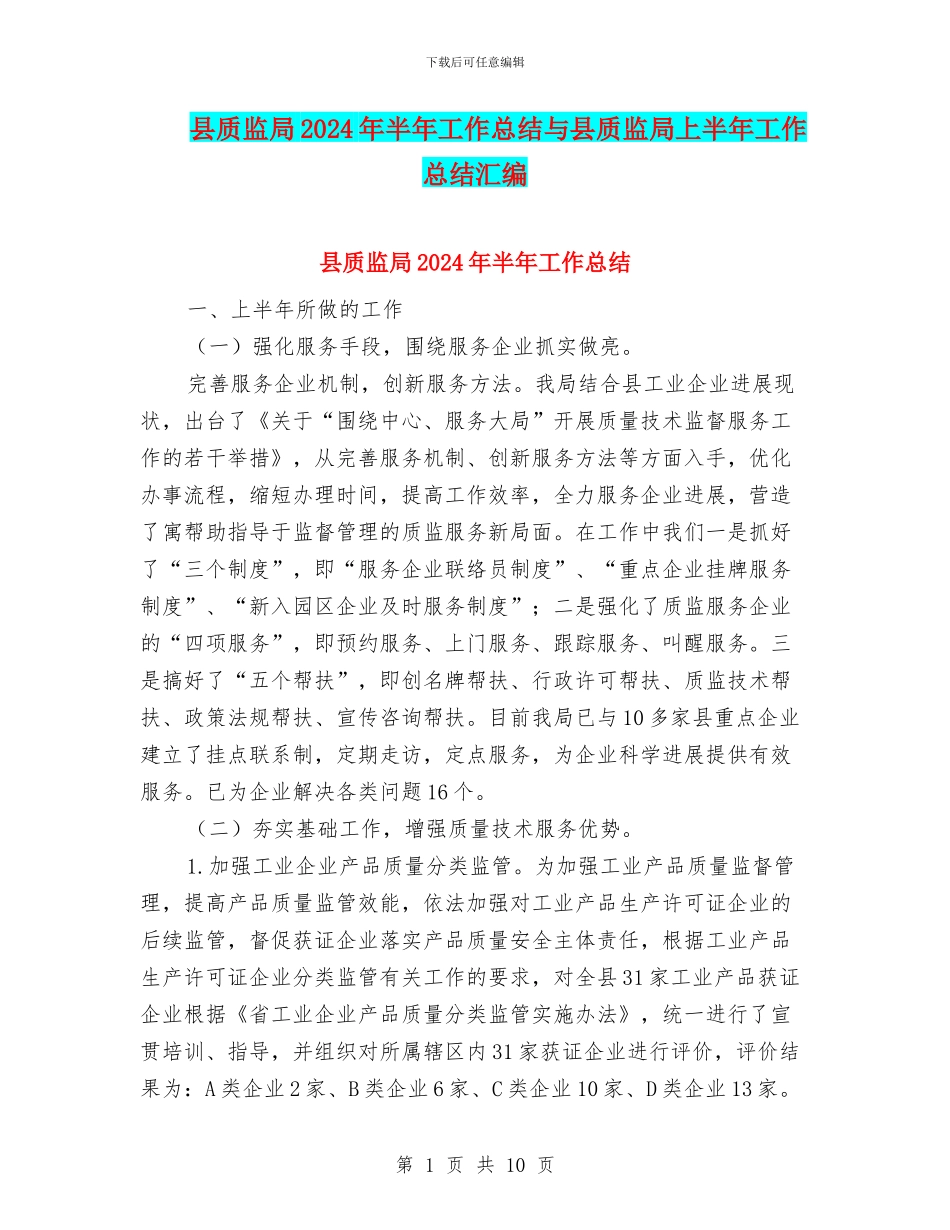 下载后可任意编辑

县质监局2024年半年工作总结与县质监局上半年工作总结汇编

县质监局2024年半年工作总结

一、上半年所做的工作

（一）强化服务手段，围绕服务企业抓实做亮。

完善服务企业机制，创新服务方法。我局结合县工业企业进展现状，出台了《关于“围绕中心、服务大局”开展质量技术监督服务工作的若干举措》，从完善服务机制、创新服务方法等方面入手，优化办事流程，缩短办理时间，提高工作效率，全力服务企业进展，营造了寓帮助指导于监督管理的质监服务新局面。在工作中我们一是抓好了“三个制度”，即“服务企业联络员制度”、“重点企业挂牌服务制度”、“新入园区企业及时服务制度”；二是强化了质监服务企业的“四项服务”，即预约服务、上门服务、跟踪服务、叫醒服务。三是搞好了“五个帮扶”，即创名牌帮扶、行政许可帮扶、质监技术帮扶、政策法规帮扶、宣传咨询帮扶。目前我局已与10多家县重点企业建立了挂点联系制，定期走访，定点服务，为企业科学进展提供有效服务。已为企业解决各类问题16个。

（二）夯实基础工作，增强质量技术服务优势。

1.加强工业企业产品质量分类监管。为加强工业产品质量监督管理，提高产品质量监管效能，依法加强对工业产品生产许可证企业的后续监管，督促获证企业落实产品质量安全主体责任，根据工业产品生产许可证企业分类监管有关工作的要求，对全县31家工业产品获证企业根据《省工业企业产品质量分类监管实施办法》，统一进行了宣贯培训、指导，并组织对所属辖区内31家获证企业进行评价，评价结果为：A类企业2家、B类企业6家、C类企业10家、D类企业13家。

第 1 页 共 10 页